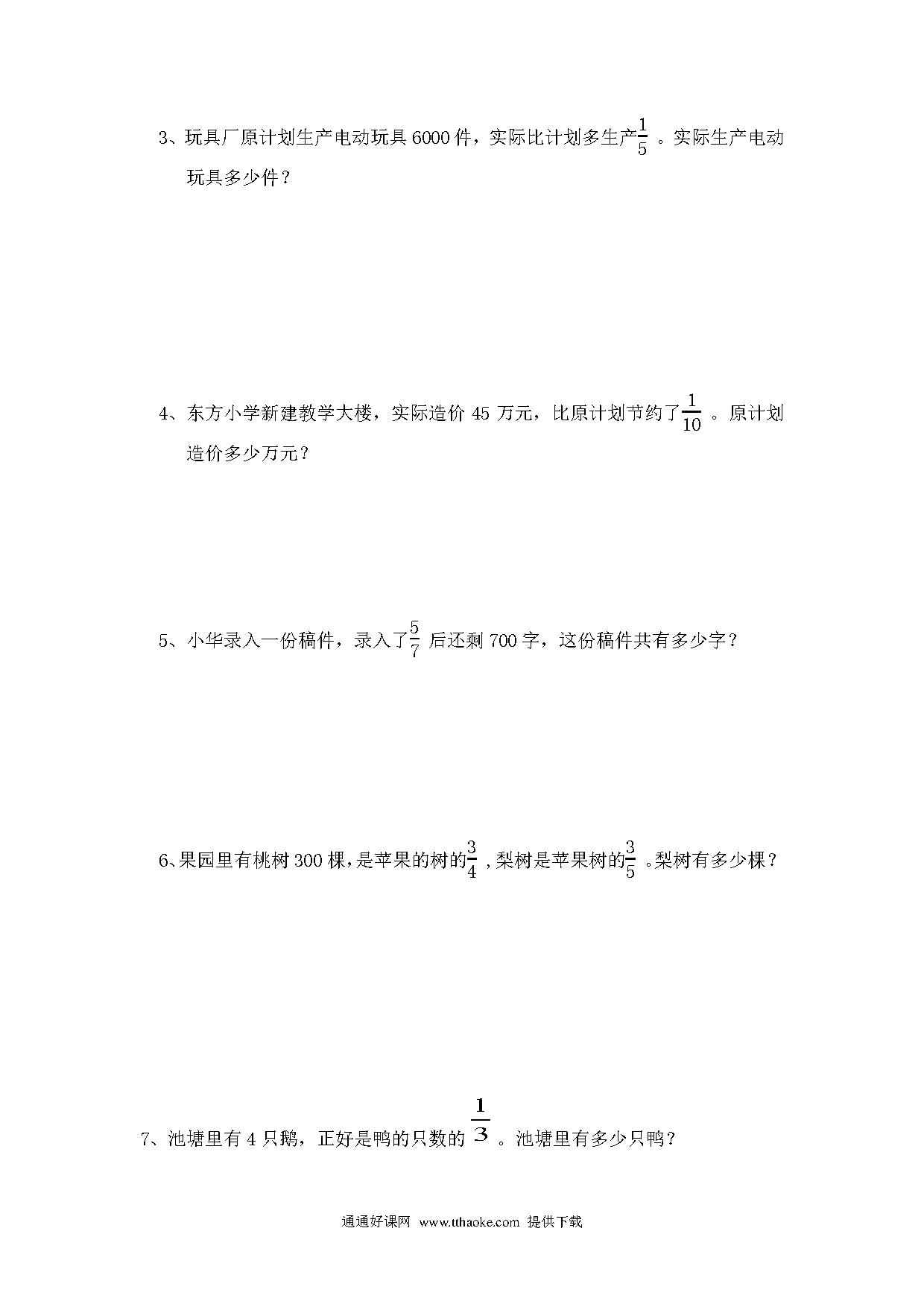 3、玩具厂原计划生产电动玩具 6000 件，实际比计划多生产$\frac{1}{5}$。实际生产电动玩具多少件？

4、东方小学新建教学大楼，实际造价 45 万元，比原计划节约了$\frac{1}{10}$。原计划造价多少万元？

5、小华录入一份稿件，录入了$\frac{5}{7}$后还剩 700 字，这份稿件共有多少字？

6、果园里有桃树 300 棵，是苹果的树的$\frac{3}{4}$，梨树是苹果树的$\frac{3}{5}$。梨树有多少棵？

7、池塘里有 4 只鹅，正好是鸭的只数的$\frac{1}{3}$。池塘里有多少只鸭？

通通好课网 www.tthaoke.com 提供下载